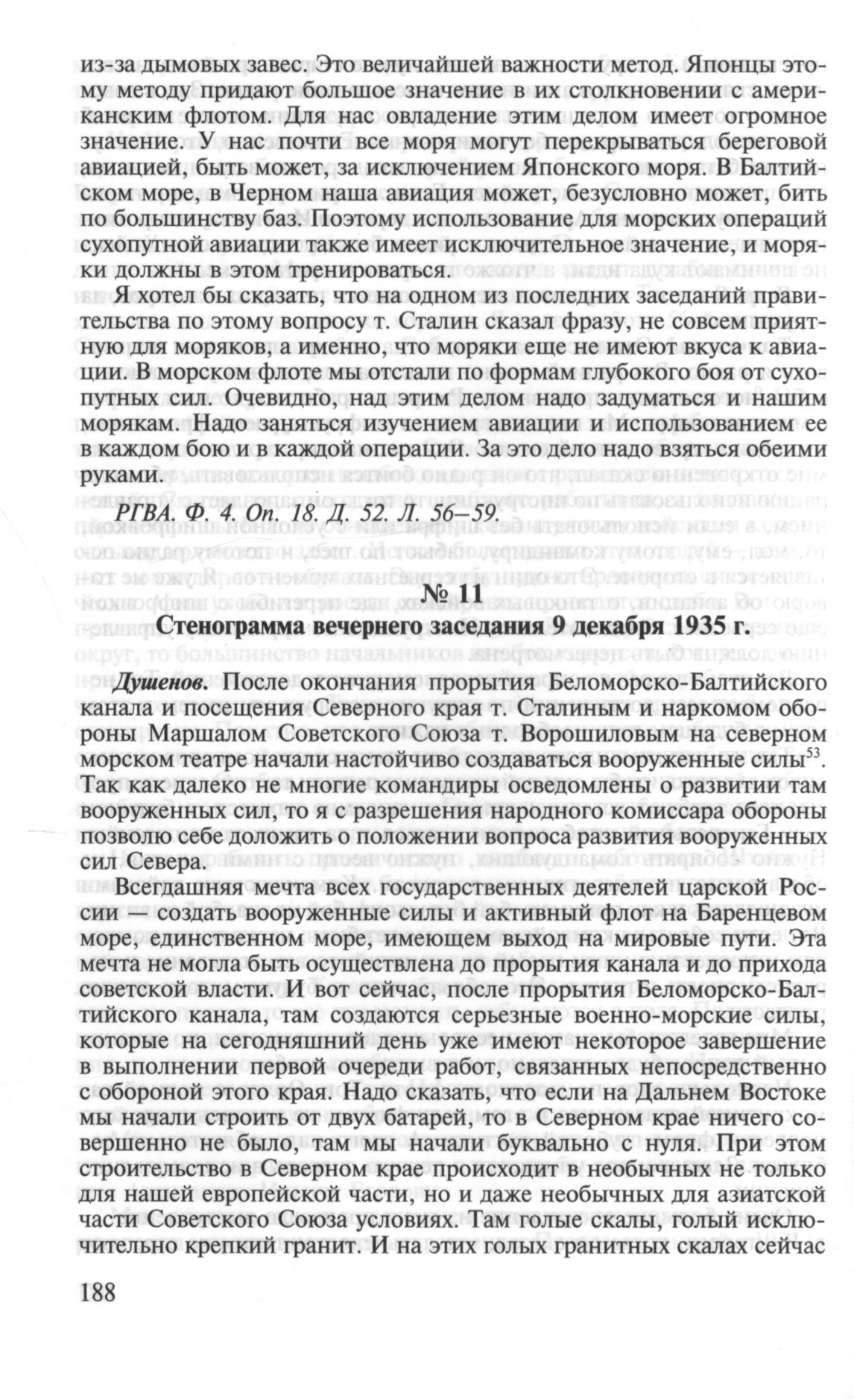 из-за дымовых завес. Это величайшей важности метод. Японцы этому методу придают большое значение в их столкновении с американским флотом. Для нас овладение этим делом имеет огромное значение. У нас почти все моря могут перекрываться береговой авиацией, быть может, за исключением Японского моря. В Балтийском море, в Черном наша авиация может, безусловно может, бить по большинству баз. Поэтому использование для морских операций сухопутной авиации также имеет исключительное значение, и моряки должны в этом тренироваться.

Я хотел бы сказать, что на одном из последних заседаний правительства по этому вопросу т. Сталин сказал фразу, не совсем приятную для моряков, а именно, что моряки еще не имеют вкуса к авиации. В морском флоте мы отстали по формам глубокого боя от сухопутных сил. Очевидно, над этим делом надо задуматься и нашим морякам. Надо заняться изучением авиации и использованием ее в каждом бою и в каждой операции. За это дело надо взяться обеими руками.

РГВА. Ф. 4. Оп. 18. Д. 52. Л. 56–59.

№ 11
Стенограмма вечернего заседания 9 декабря 1935 г.

Душенов. После окончания прорытия Беломорско-Балтийского канала и посещения Северного края т. Сталиным и наркомом обороны Маршалом Советского Союза т. Ворошиловым на северном морском театре начали настойчиво создаваться вооруженные силы$^{53}$. Так как далеко не многие командиры осведомлены о развитии там вооруженных сил, то я с разрешения народного комиссара обороны позволю себе доложить о положении вопроса развития вооруженных сил Севера.

Всегдашняя мечта всех государственных деятелей царской России — создать вооруженные силы и активный флот на Баренцевом море, единственном море, имеющем выход на мировые пути. Эта мечта не могла быть осуществлена до прорытия канала и до прихода советской власти. И вот сейчас, после прорытия Беломорско-Балтийского канала, там создаются серьезные военно-морские силы, которые на сегодняшний день уже имеют некоторое завершение в выполнении первой очереди работ, связанных непосредственно с обороной этого края. Надо сказать, что если на Дальнем Востоке мы начали строить от двух батарей, то в Северном крае ничего совершенно не было, там мы начали буквально с нуля. При этом строительство в Северном крае происходит в необычных не только для нашей европейской части, но и даже необычных для азиатской части Советского Союза условиях. Там голые скалы, голый исключительно крепкий гранит. И на этих голых гранитных скалах сейчас

188